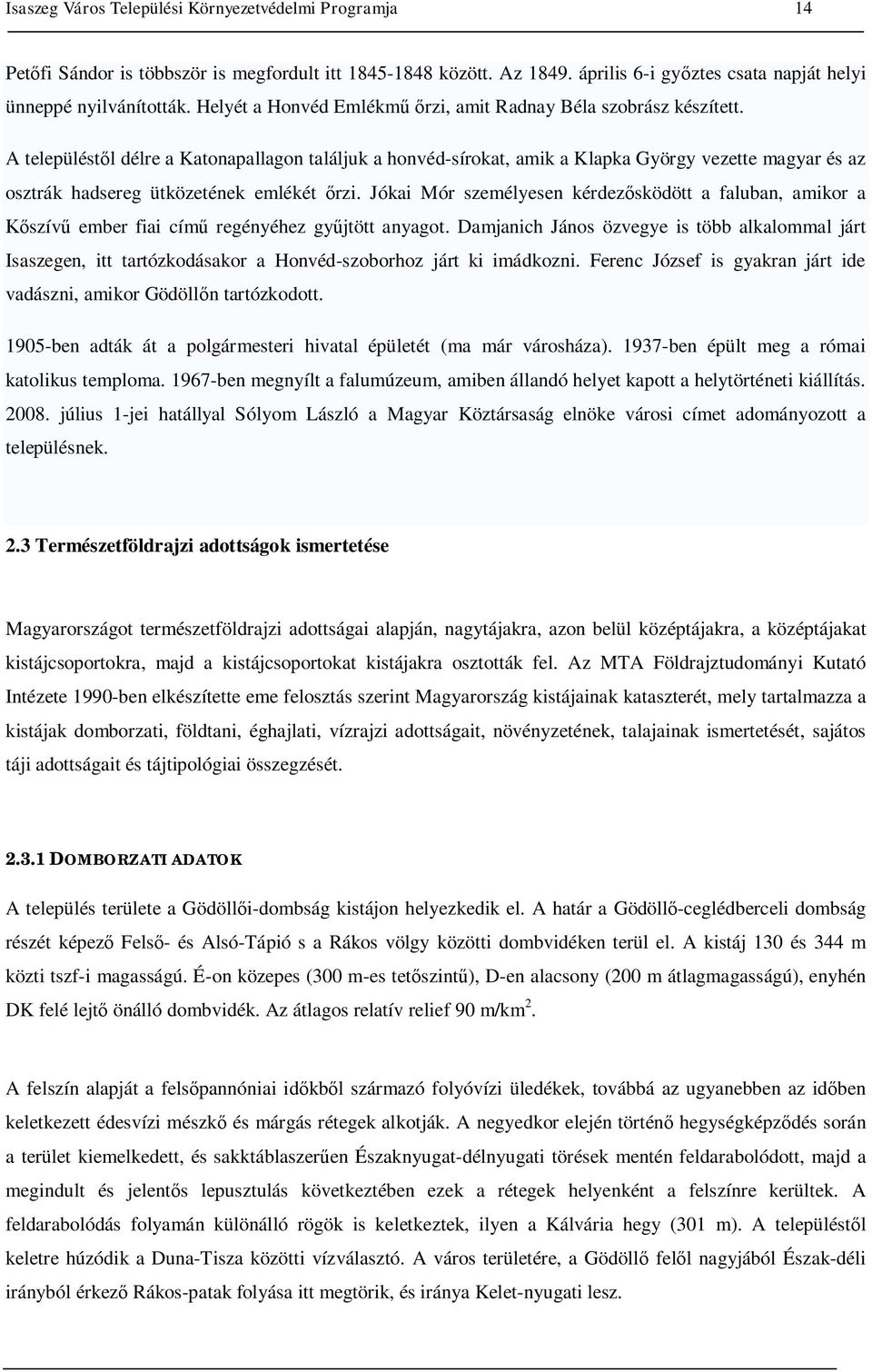 Isaszeg Város Települési Környezetvédelmi Programja 14

Petőfi Sándor is többször is megfordult itt 1845-1848 között. Az 1849. április 6-i győztes csata napját helyi ünneppé nyilvánították. Helyét a Honvéd Emlékmű őrzi, amit Radnay Béla szobrász készített.

A településtől délre a Katonapallagon találjuk a honvéd-sírokat, amik a Klapka György vezette magyar és az osztrák hadsereg ütközetének emlékét őrzi. Jókai Mór személyesen kérdezősködött a faluban, amikor a Kőszívű ember fiai című regényéhez gyűjtött anyagot. Damjanich János özvegye is több alkalommal járt Isaszegen, itt tartózkodásakor a Honvéd-szoborhoz járt ki imádkozni. Ferenc József is gyakran járt ide vadászni, amikor Gödöllőn tartózkodott.

1905-ben adták át a polgármesteri hivatal épületét (ma már városháza). 1937-ben épült meg a római katolikus temploma. 1967-ben megnyílt a falumúzeum, amiben állandó helyet kapott a helytörténeti kiállítás. 2008. július 1-jei hatállyal Sólyom László a Magyar Köztársaság elnöke városi címet adományozott a településnek.

2.3 Természetföldrajzi adottságok ismertetése

Magyarországot természetföldrajzi adottságai alapján, nagytájakra, azon belül középtájakra, a középtájakat kistájcsoportokra, majd a kistájcsoportokat kistájakra osztották fel. Az MTA Földrajztudományi Kutató Intézete 1990-ben elkészítette eme felosztás szerint Magyarország kistájainak kataszterét, mely tartalmazza a kistájak domborzati, földtani, éghajlati, vízrajzi adottságait, növényzetének, talajainak ismertetését, sajátos táji adottságait és tájtipológiai összegzését.

2.3.1 DOMBORZATI ADATOK

A település területe a Gödöllői-dombság kistájon helyezkedik el. A határ a Gödöllő-ceglédberceli dombság részét képező Felső- és Alsó-Tápió s a Rákos völgy közötti dombvidéken terül el. A kistáj 130 és 344 m közti tszf-i magasságú. É-on közepes (300 m-es tetőszintű), D-en alacsony (200 m átlagmagasságú), enyhén DK felé lejtő önálló dombvidék. Az átlagos relatív relief 90 m/km$^2$.

A felszín alapját a felsőpannóniai időkből származó folyóvízi üledékek, továbbá az ugyanebben az időben keletkezett édesvízi mészkő és márgás rétegek alkotják. A negyedkor elején történő hegységképződés során a terület kiemelkedett, és sakktáblaszerűen Északnyugat-délnyugati törések mentén feldarabolódott, majd a megindult és jelentős lepusztulás következtében ezek a rétegek helyenként a felszínre kerültek. A feldarabolódás folyamán különálló rögök is keletkeztek, ilyen a Kálvária hegy (301 m). A településtől keletre húzódik a Duna-Tisza közötti vízválasztó. A város területére, a Gödöllő felől nagyjából Észak-déli irányból érkező Rákos-patak folyása itt megtörik, és iránya Kelet-nyugati lesz.